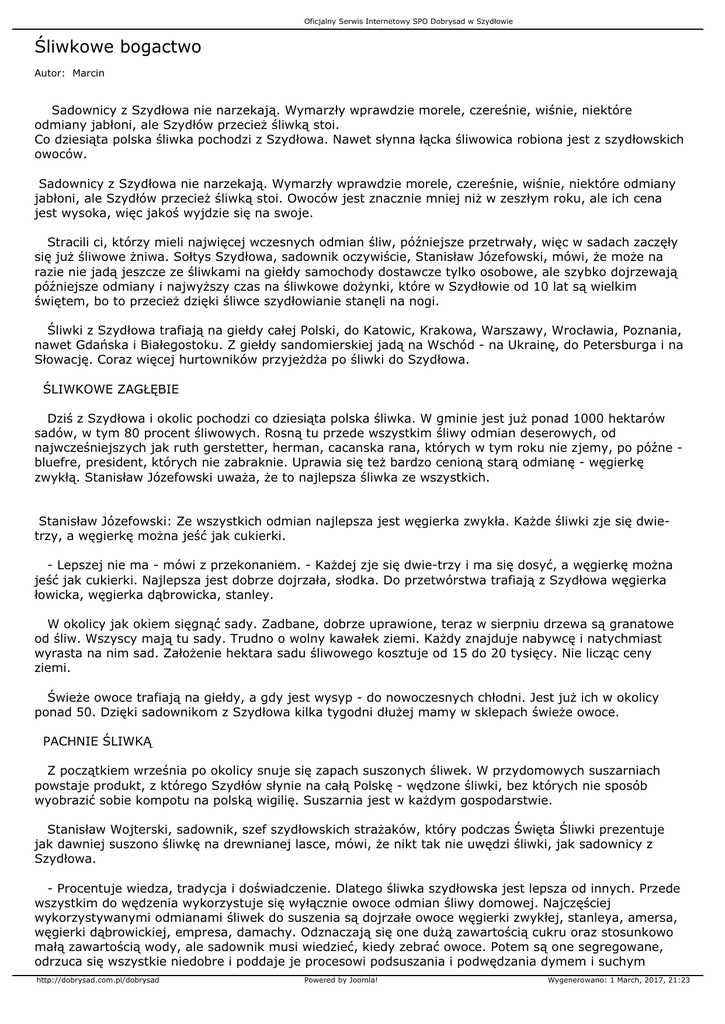 Oficjalny Serwis Internetowy SPO Dobrysad w Szydłowie

Śliwkowe bogactwo

Autor: Marcin

Sadownicy z Szydłowa nie narzekają. Wymarzły wprawdzie morele, czereśnie, wiśnie, niektóre odmiany jabłoni, ale Szydłów przecież śliwką stoi.
Co dziesiąta polska śliwka pochodzi z Szydłowa. Nawet słynna łącka śliwowica robiona jest z szydłowskich owoców.

Sadownicy z Szydłowa nie narzekają. Wymarzły wprawdzie morele, czereśnie, wiśnie, niektóre odmiany jabłoni, ale Szydłów przecież śliwką stoi. Owoców jest znacznie mniej niż w zeszłym roku, ale ich cena jest wysoka, więc jakoś wyjdzie się na swoje.

Stracili ci, którzy mieli najwięcej wczesnych odmian śliw, późniejsze przetrwały, więc w sadach zaczęły się już śliwowe żniwa. Sołtys Szydłowa, sadownik oczywiście, Stanisław Józefowski, mówi, że może na razie nie jadą jeszcze ze śliwkami na giełdy samochody dostawcze tylko osobowe, ale szybko dojrzewają późniejsze odmiany i najwyższy czas na śliwkowe dożynki, które w Szydłowie od 10 lat są wielkim świętem, bo to przecież dzięki śliwce szydłowianie stanęli na nogi.

Śliwki z Szydłowa trafiają na giełdy całej Polski, do Katowic, Krakowa, Warszawy, Wrocławia, Poznania, nawet Gdańska i Białegostoku. Z giełdy sandomierskiej jadą na Wschód - na Ukrainę, do Petersburga i na Słowację. Coraz więcej hurtowników przyjeżdża po śliwki do Szydłowa.

ŚLIWKOWE ZAGŁĘBIE

Dziś z Szydłowa i okolic pochodzi co dziesiąta polska śliwka. W gminie jest już ponad 1000 hektarów sadów, w tym 80 procent śliwowych. Rosną tu przede wszystkim śliwy odmian deserowych, od najwcześniejszych jak ruth gerstetter, herman, cacanska rana, których w tym roku nie zjemy, po późne - bluefre, president, których nie zabraknie. Uprawia się też bardzo cenioną starą odmianę - węgierkę zwykłą. Stanisław Józefowski uważa, że to najlepsza śliwka ze wszystkich.

Stanisław Józefowski: Ze wszystkich odmian najlepsza jest węgierka zwykła. Każde śliwki zje się dwie-trzy, a węgierkę można jeść jak cukierki.

- Lepszej nie ma - mówi z przekonaniem. - Każdej zje się dwie-trzy i ma się dosyć, a węgierkę można jeść jak cukierki. Najlepsza jest dobrze dojrzała, słodka. Do przetwórstwa trafiają z Szydłowa węgierka łowicka, węgierka dąbrowicka, stanley.

W okolicy jak okiem sięgnąć sady. Zadbane, dobrze uprawione, teraz w sierpniu drzewa są granatowe od śliw. Wszyscy mają tu sady. Trudno o wolny kawałek ziemi. Każdy znajduje nabywcę i natychmiast wyrasta na nim sad. Założenie hektara sadu śliwowego kosztuje od 15 do 20 tysięcy. Nie licząc ceny ziemi.

Świeże owoce trafiają na giełdy, a gdy jest wysyp - do nowoczesnych chłodni. Jest już ich w okolicy ponad 50. Dzięki sadownikom z Szydłowa kilka tygodni dłużej mamy w sklepach świeże owoce.

PACHNIE ŚLIWKĄ

Z początkiem września po okolicy snuje się zapach suszonych śliwek. W przydomowych suszarniach powstaje produkt, z którego Szydłów słynie na całą Polskę - wędzone śliwki, bez których nie sposób wyobrazić sobie kompotu na polską wigilię. Suszarnia jest w każdym gospodarstwie.

Stanisław Wojterski, sadownik, szef szydłowskich strażaków, który podczas Święta Śliwki prezentuje jak dawniej suszono śliwkę na drewnianej lasce, mówi, że nikt tak nie uwędzi śliwki, jak sadownicy z Szydłowa.

- Procentuje wiedza, tradycja i doświadczenie. Dlatego śliwka szydłowska jest lepsza od innych. Przede wszystkim do wędzenia wykorzystuje się wyłącznie owoce odmian śliwy domowej. Najczęściej wykorzystywanymi odmianami śliwek do suszenia są dojrzałe owoce węgierki zwykłej, stanleya, amersa, węgierki dąbrowickiej, empresa, damachy. Odznaczają się one dużą zawartością cukru oraz stosunkowo małą zawartością wody, ale sadownik musi wiedzieć, kiedy zebrać owoce. Potem są one segregowane, odrzuca się wszystkie niedobre i poddaje je procesowi podsuszania i podwędzania dymem i suchym

http://dobrysad.com.pl/dobrysad Powered by Joomla! Wygenerowano: 1 March, 2017, 21:23